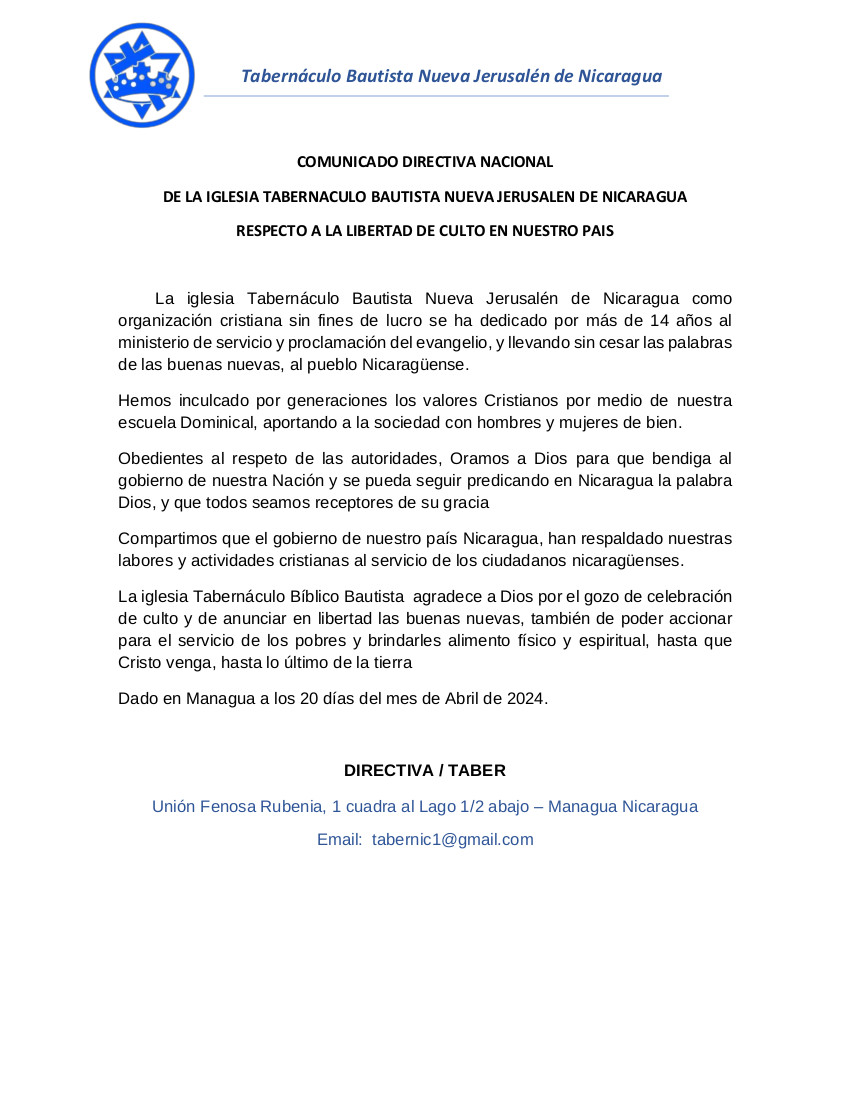 Tabernáculo Bautista Nueva Jerusalén de Nicaragua

COMUNICADO DIRECTIVA NACIONAL

DE LA IGLESIA TABERNACULO BAUTISTA NUEVA JERUSALEN DE NICARAGUA

RESPECTO A LA LIBERTAD DE CULTO EN NUESTRO PAIS

La iglesia Tabernáculo Bautista Nueva Jerusalén de Nicaragua como organización cristiana sin fines de lucro se ha dedicado por más de 14 años al ministerio de servicio y proclamación del evangelio, y llevando sin cesar las palabras de las buenas nuevas, al pueblo Nicaragüense.

Hemos inculcado por generaciones los valores Cristianos por medio de nuestra escuela Dominical, aportando a la sociedad con hombres y mujeres de bien.

Obedientes al respeto de las autoridades, Oramos a Dios para que bendiga al gobierno de nuestra Nación y se pueda seguir predicando en Nicaragua la palabra Dios, y que todos seamos receptores de su gracia

Compartimos que el gobierno de nuestro país Nicaragua, han respaldado nuestras labores y actividades cristianas al servicio de los ciudadanos nicaragüenses.

La iglesia Tabernáculo Bíblico Bautista agradece a Dios por el gozo de celebración de culto y de anunciar en libertad las buenas nuevas, también de poder accionar para el servicio de los pobres y brindarles alimento físico y espiritual, hasta que Cristo venga, hasta lo último de la tierra

Dado en Managua a los 20 días del mes de Abril de 2024.

DIRECTIVA / TABER

Unión Fenosa Rubenia, 1 cuadra al Lago 1/2 abajo – Managua Nicaragua

Email: tabernic1@gmail.com